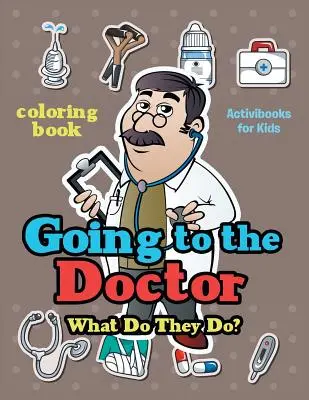 coloring book

Activibooks for Kids

Going to the Doctor

What Do They Do?